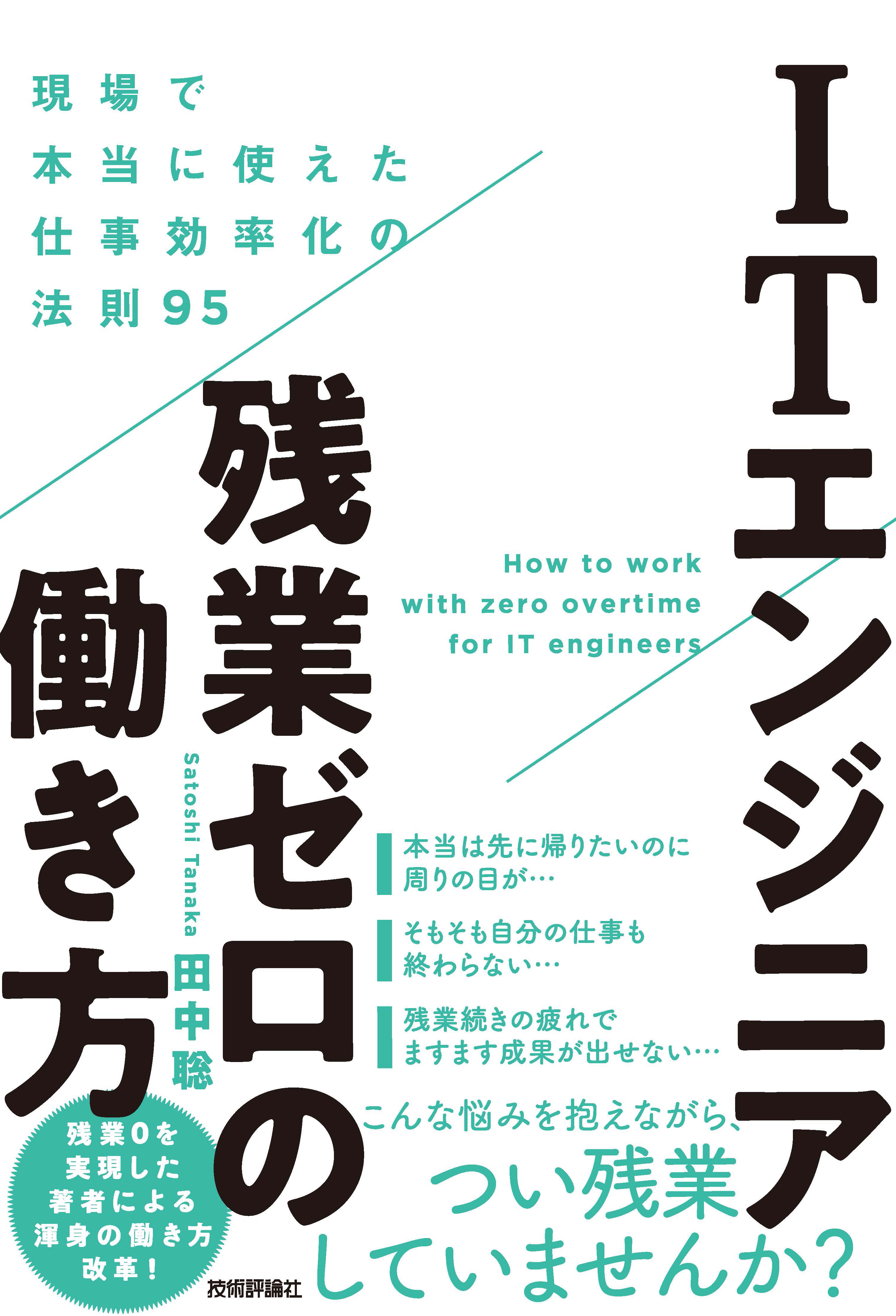 現場で
本当に使えた
仕事効率化の
法則95

ITエンジニア
残業ゼロの
働き方

How to work
with zero overtime
for IT engineers

Satoshi Tanaka
田中聡

本当は先に帰りたいのに
周りの目が…

そもそも自分の仕事も
終わらない…

残業続きの疲れで
ますます成果が出せない…

こんな悩みを抱えながら、
つい残業
していませんか?

残業0を
実現した
著者による
渾身の働き方
改革!

技術評論社